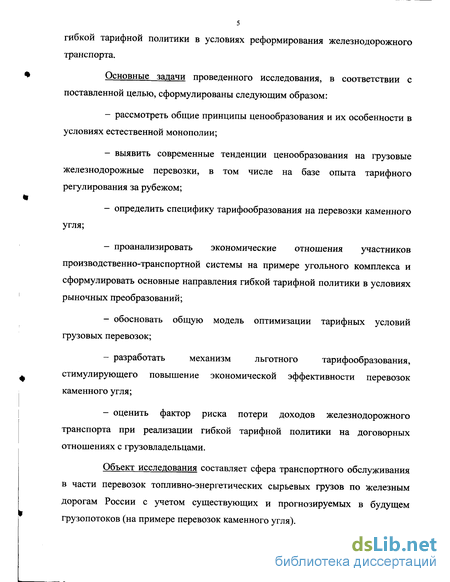 5

гибкой тарифной политики в условиях реформирования железнодорожного транспорта.

Основные задачи проведенного исследования, в соответствии с поставленной целью, сформулированы следующим образом:

– рассмотреть общие принципы ценообразования и их особенности в условиях естественной монополии;

– выявить современные тенденции ценообразования на грузовые железнодорожные перевозки, в том числе на базе опыта тарифного регулирования за рубежом;

– определить специфику тарифообразования на перевозки каменного угля;

– проанализировать экономические отношения участников производственно-транспортной системы на примере угольного комплекса и сформулировать основные направления гибкой тарифной политики в условиях рыночных преобразований;

– обосновать общую модель оптимизации тарифных условий грузовых перевозок;

– разработать механизм льготного тарифообразования, стимулирующего повышение экономической эффективности перевозок каменного угля;

– оценить фактор риска потери доходов железнодорожного транспорта при реализации гибкой тарифной политики на договорных отношениях с грузовладельцами.

Объект исследования составляет сфера транспортного обслуживания в части перевозок топливно-энергетических сырьевых грузов по железным дорогам России с учетом существующих и прогнозируемых в будущем грузопотоков (на примере перевозок каменного угля).

dsLib.net
библиотека диссертаций